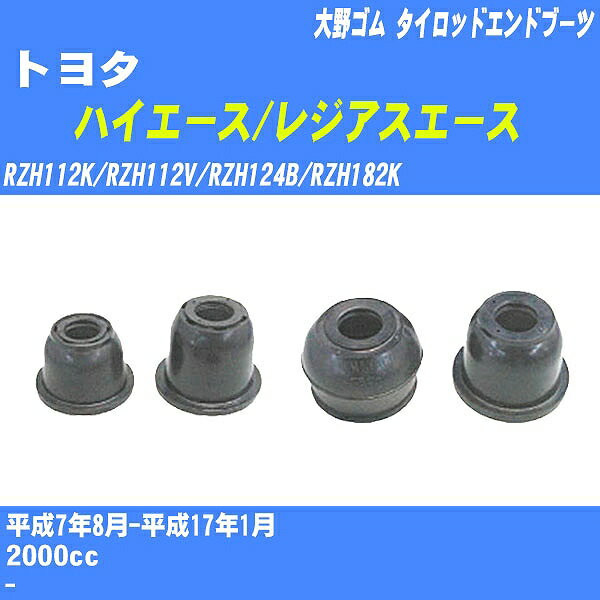 大野ゴム タイロッドエンドブーツ

トヨタ

ハイエース/レジアスエース

RZH112K/RZH112V/RZH124B/RZH182K

平成7年8月-平成17年1月
2000cc
-